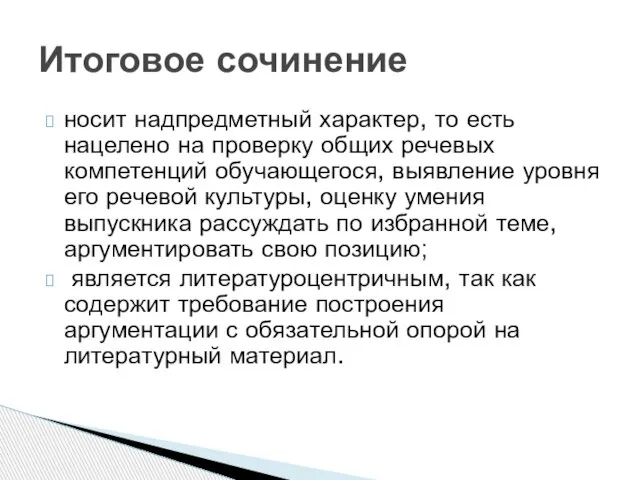 Итоговое сочинение

носит надпредметный характер, то есть нацелено на проверку общих речевых компетенций обучающегося, выявление уровня его речевой культуры, оценку умения выпускника рассуждать по избранной теме, аргументировать свою позицию;

является литературоцентричным, так как содержит требование построения аргументации с обязательной опорой на литературный материал.